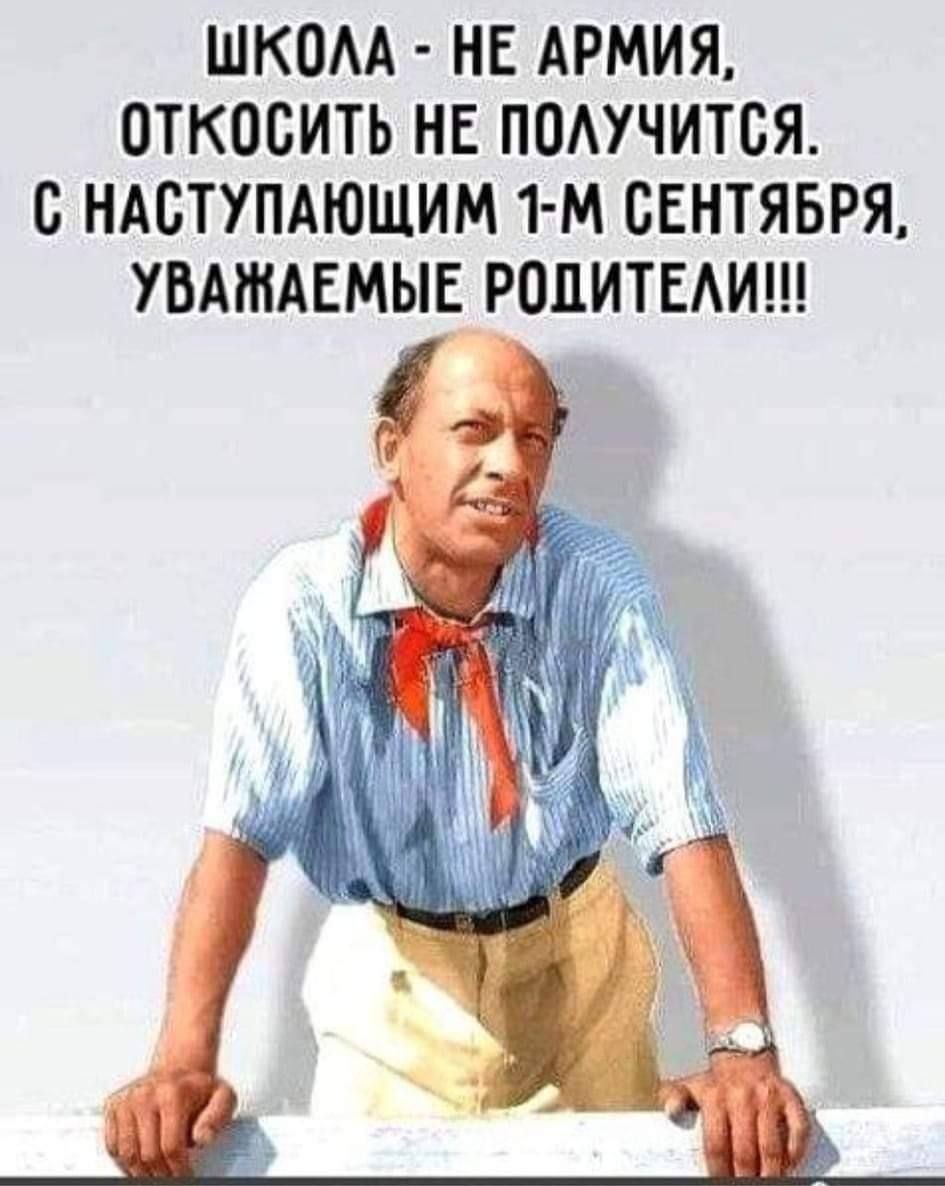 ШКОЛА - НЕ АРМИЯ, ОТКОСИТЬ НЕ ПОЛУЧИТСЯ. С НАСТУПАЮЩИМ 1-М СЕНТЯБРЯ, УВАЖАЕМЫЕ РОДИТЕЛИ!!!